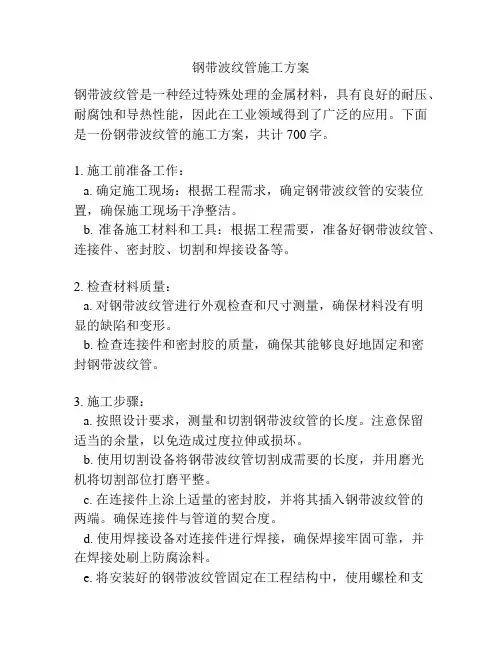 钢带波纹管施工方案

钢带波纹管是一种经过特殊处理的金属材料，具有良好的耐压、耐腐蚀和导热性能，因此在工业领域得到了广泛的应用。下面是一份钢带波纹管的施工方案，共计 700 字。

1. 施工前准备工作：
a. 确定施工现场：根据工程需求，确定钢带波纹管的安装位置，确保施工现场干净整洁。
b. 准备施工材料和工具：根据工程需要，准备好钢带波纹管、连接件、密封胶、切割和焊接设备等。

2. 检查材料质量：
a. 对钢带波纹管进行外观检查和尺寸测量，确保材料没有明显的缺陷和变形。
b. 检查连接件和密封胶的质量，确保其能够良好地固定和密封钢带波纹管。

3. 施工步骤：
a. 按照设计要求，测量和切割钢带波纹管的长度。注意保留适当的余量，以免造成过度拉伸或损坏。
b. 使用切割设备将钢带波纹管切割成需要的长度，并用磨光机将切割部位打磨平整。
c. 在连接件上涂上适量的密封胶，并将其插入钢带波纹管的两端。确保连接件与管道的契合度。
d. 使用焊接设备对连接件进行焊接，确保焊接牢固可靠，并在焊接处刷上防腐涂料。
e. 将安装好的钢带波纹管固定在工程结构中，使用螺栓和支